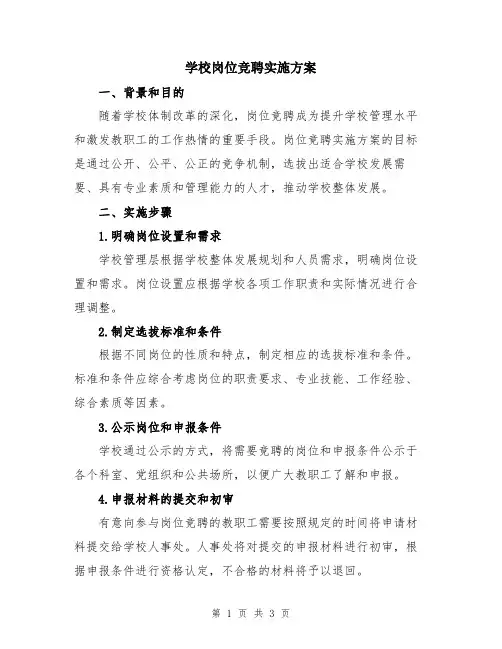 学校岗位竞聘实施方案

一、背景和目的

随着学校体制改革的深化，岗位竞聘成为提升学校管理水平和激发教职工的工作热情的重要手段。岗位竞聘实施方案的目标是通过公开、公平、公正的竞争机制，选拔出适合学校发展需要、具有专业素质和管理能力的人才，推动学校整体发展。

二、实施步骤

1.明确岗位设置和需求

学校管理层根据学校整体发展规划和人员需求，明确岗位设置和需求。岗位设置应根据学校各项工作职责和实际情况进行合理调整。

2.制定选拔标准和条件

根据不同岗位的性质和特点，制定相应的选拔标准和条件。标准和条件应综合考虑岗位的职责要求、专业技能、工作经验、综合素质等因素。

3.公示岗位和申报条件

学校通过公示的方式，将需要竞聘的岗位和申报条件公示于各个科室、党组织和公共场所，以便广大教职工了解和申报。

4.申报材料的提交和初审

有意向参与岗位竞聘的教职工需要按照规定的时间将申请材料提交给学校人事处。人事处将对提交的申报材料进行初审，根据申报条件进行资格认定，不合格的材料将予以退回。

第 1 页 共 3 页